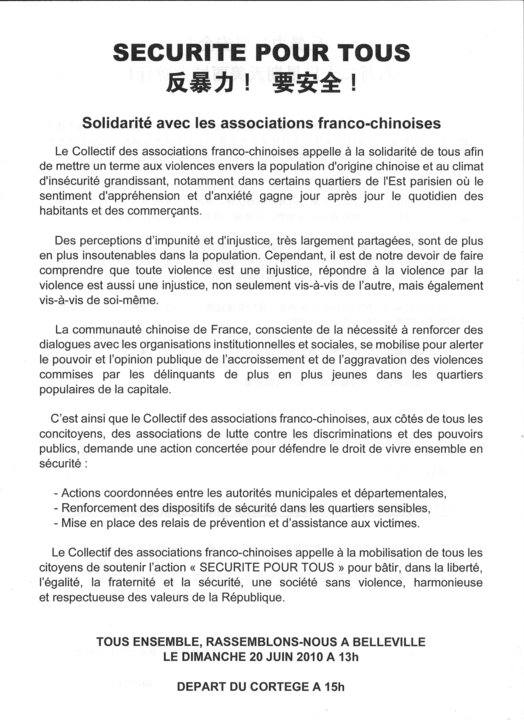 SECURITE POUR TOUS
反暴力！ 要安全！

Solidarité avec les associations franco-chinoises

Le Collectif des associations franco-chinoises appelle à la solidarité de tous afin de mettre un terme aux violences envers la population d'origine chinoise et au climat d'insécurité grandissant, notamment dans certains quartiers de l'Est parisien où le sentiment d'appréhension et d'anxiété gagne jour après jour le quotidien des habitants et des commerçants.

Des perceptions d'impunité et d'injustice, très largement partagées, sont de plus en plus insoutenables dans la population. Cependant, il est de notre devoir de faire comprendre que toute violence est une injustice, répondre à la violence par la violence est aussi une injustice, non seulement vis-à-vis de l'autre, mais également vis-à-vis de soi-même.

La communauté chinoise de France, consciente de la nécessité à renforcer des dialogues avec les organisations institutionnelles et sociales, se mobilise pour alerter le pouvoir et l'opinion publique de l'accroissement et de l'aggravation des violences commises par les délinquants de plus en plus jeunes dans les quartiers populaires de la capitale.

C'est ainsi que le Collectif des associations franco-chinoises, aux côtés de tous les concitoyens, des associations de lutte contre les discriminations et des pouvoirs publics, demande une action concertée pour défendre le droit de vivre ensemble en sécurité :

- Actions coordonnées entre les autorités municipales et départementales,
- Renforcement des dispositifs de sécurité dans les quartiers sensibles,
- Mise en place des relais de prévention et d'assistance aux victimes.

Le Collectif des associations franco-chinoises appelle à la mobilisation de tous les citoyens de soutenir l'action « SECURITE POUR TOUS » pour bâtir, dans la liberté, l'égalité, la fraternité et la sécurité, une société sans violence, harmonieuse et respectueuse des valeurs de la République.

TOUS ENSEMBLE, RASSEMBLONS-NOUS A BELLEVILLE
LE DIMANCHE 20 JUIN 2010 A 13h

DEPART DU CORTEGE A 15h